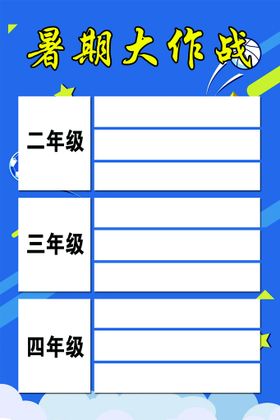 暑期大作战

二年级

三年级

四年级